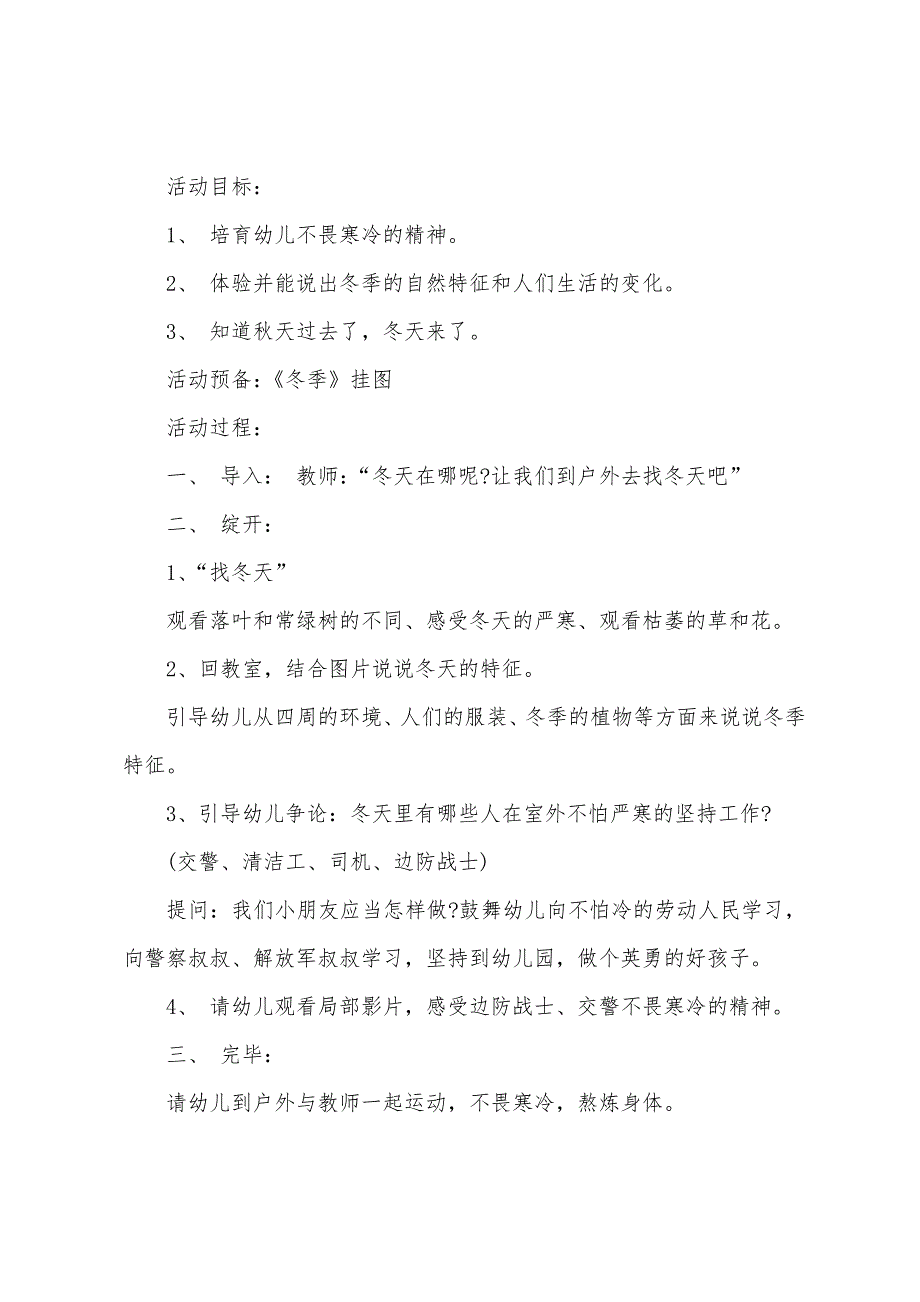 活动目标：

1、 培育幼儿不畏寒冷的精神。

2、 体验并能说出冬季的自然特征和人们生活的变化。

3、 知道秋天过去了，冬天来了。

活动预备：《冬季》挂图

活动过程：

一、 导入： 教师：“冬天在哪呢?让我们到户外去找冬天吧”

二、 绽开：

1、“找冬天”

观看落叶和常绿树的不同、感受冬天的严寒、观看枯萎的草和花。

2、回教室，结合图片说说冬天的特征。

引导幼儿从四周的环境、人们的服装、冬季的植物等方面来说说冬季特征。

3、引导幼儿争论：冬天里有哪些人在室外不怕严寒的坚持工作?

(交警、清洁工、司机、边防战士)

提问：我们小朋友应当怎样做?鼓舞幼儿向不怕冷的劳动人民学习，向警察叔叔、解放军叔叔学习，坚持到幼儿园，做个英勇的好孩子。

4、 请幼儿观看局部影片，感受边防战士、交警不畏寒冷的精神。

三、 完毕：

请幼儿到户外与教师一起运动，不畏寒冷，熬炼身体。